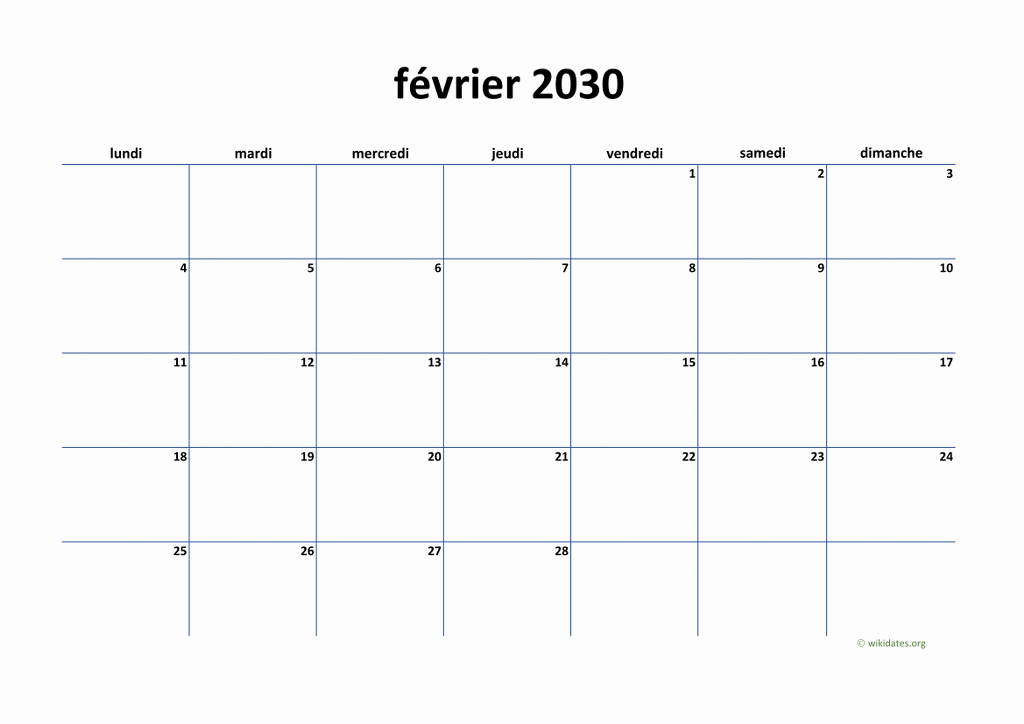 février 2030

| lundi | mardi | mercredi | jeudi | vendredi | samedi | dimanche |
|---|---|---|---|---|---|---|
|  |  |  |  | 1 | 2 | 3 |
| 4 | 5 | 6 | 7 | 8 | 9 | 10 |
| 11 | 12 | 13 | 14 | 15 | 16 | 17 |
| 18 | 19 | 20 | 21 | 22 | 23 | 24 |
| 25 | 26 | 27 | 28 |  |  |  |

© wikidates.org